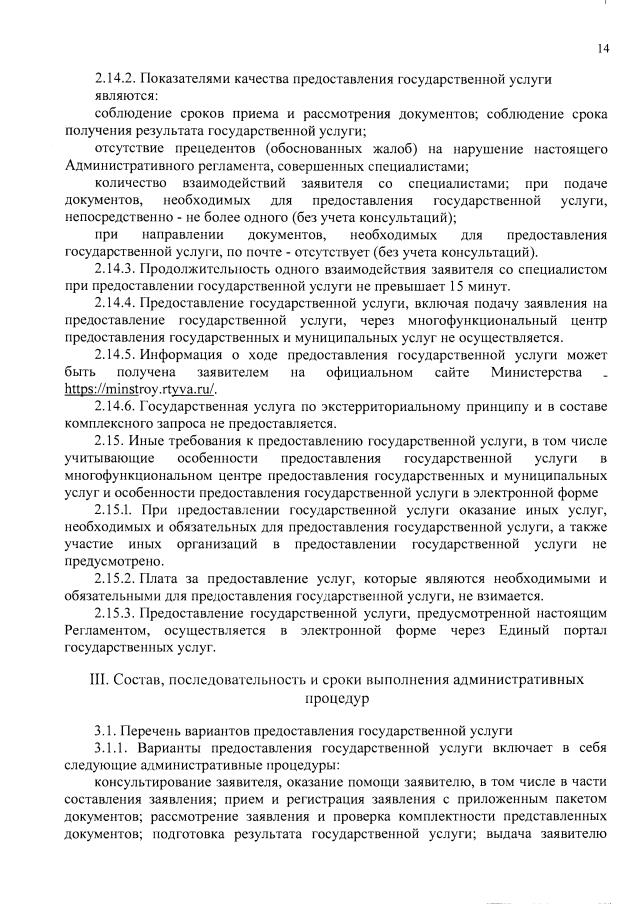 14

2.14.2. Показателями качества предоставления государственной услуги являются:

соблюдение сроков приема и рассмотрения документов; соблюдение срока получения результата государственной услуги;

отсутствие прецедентов (обоснованных жалоб) на нарушение настоящего Административного регламента, совершенных специалистами;

количество взаимодействий заявителя со специалистами; при подаче документов, необходимых для предоставления государственной услуги, непосредственно - не более одного (без учета консультаций);

при направлении документов, необходимых для предоставления государственной услуги, по почте - отсутствует (без учета консультаций).

2.14.3. Продолжительность одного взаимодействия заявителя со специалистом при предоставлении государственной услуги не превышает 15 минут.

2.14.4. Предоставление государственной услуги, включая подачу заявления на предоставление государственной услуги, через многофункциональный центр предоставления государственных и муниципальных услуг не осуществляется.

2.14.5. Информация о ходе предоставления государственной услуги может быть получена заявителем на официальном сайте Министерства - https://minstroy.rtyva.ru/.

2.14.6. Государственная услуга по экстерриториальному принципу и в составе комплексного запроса не предоставляется.

2.15. Иные требования к предоставлению государственной услуги, в том числе учитывающие особенности предоставления государственной услуги в многофункциональном центре предоставления государственных и муниципальных услуг и особенности предоставления государственной услуги в электронной форме

2.15.1. При предоставлении государственной услуги оказание иных услуг, необходимых и обязательных для предоставления государственной услуги, а также участие иных организаций в предоставлении государственной услуги не предусмотрено.

2.15.2. Плата за предоставление услуг, которые являются необходимыми и обязательными для предоставления государственной услуги, не взимается.

2.15.3. Предоставление государственной услуги, предусмотренной настоящим Регламентом, осуществляется в электронной форме через Единый портал государственных услуг.

III. Состав, последовательность и сроки выполнения административных процедур

3.1. Перечень вариантов предоставления государственной услуги

3.1.1. Варианты предоставления государственной услуги включает в себя следующие административные процедуры:

консультирование заявителя, оказание помощи заявителю, в том числе в части составления заявления; прием и регистрация заявления с приложенным пакетом документов; рассмотрение заявления и проверка комплектности представленных документов; подготовка результата государственной услуги; выдача заявителю